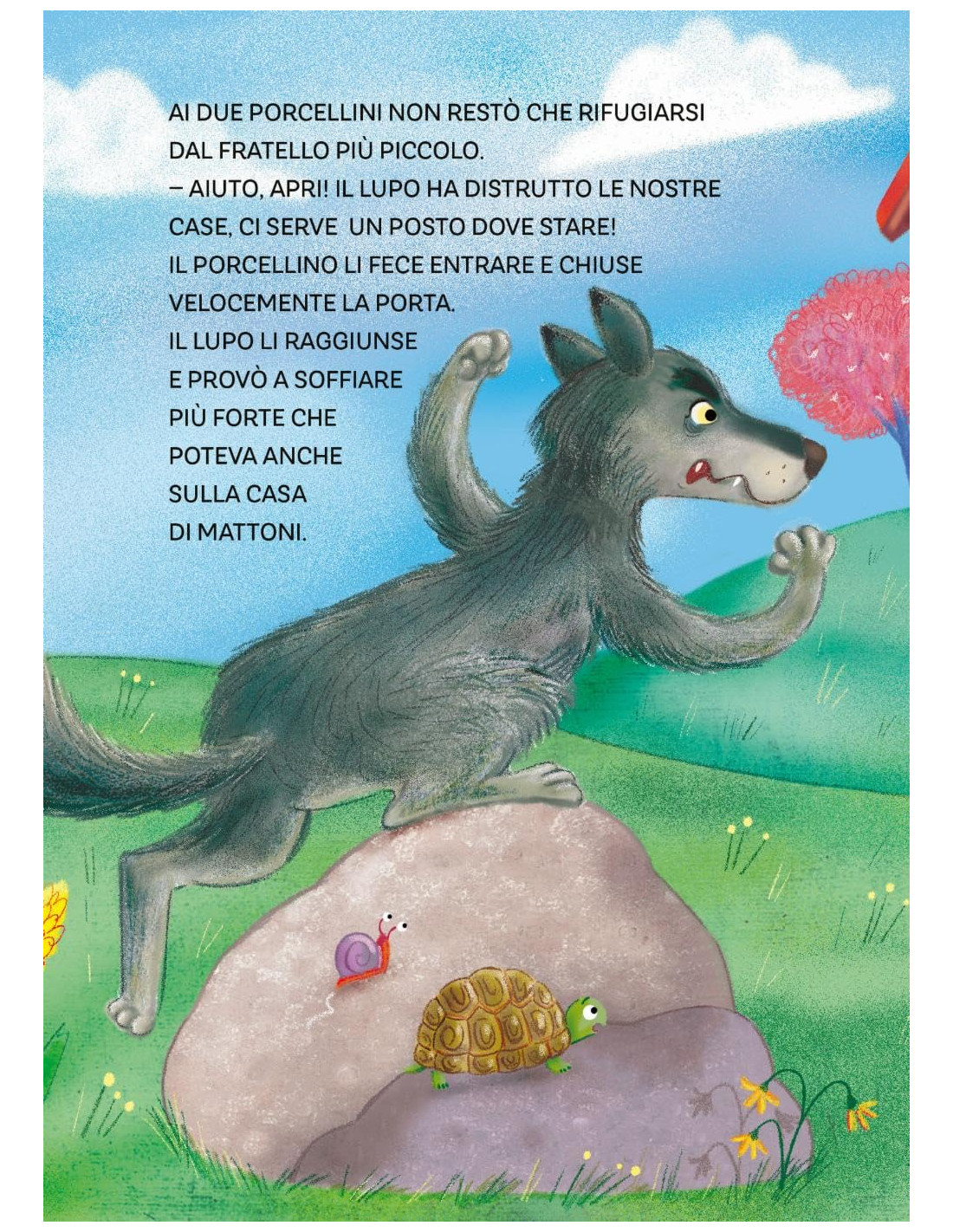 AI DUE PORCELLINI NON RESTÒ CHE RIFUGIARSI DAL FRATELLO PIÙ PICCOLO.

– AIUTO, APRI! IL LUPO HA DISTRUTTO LE NOSTRE CASE, CI SERVE UN POSTO DOVE STARE!

IL PORCELLINO LI FECE ENTRARE E CHIUSE VELOCEMENTE LA PORTA.

IL LUPO LI RAGGIUNSE E PROVÒ A SOFFIARE PIÙ FORTE CHE POTEVA ANCHE SULLA CASA DI MATTONI.